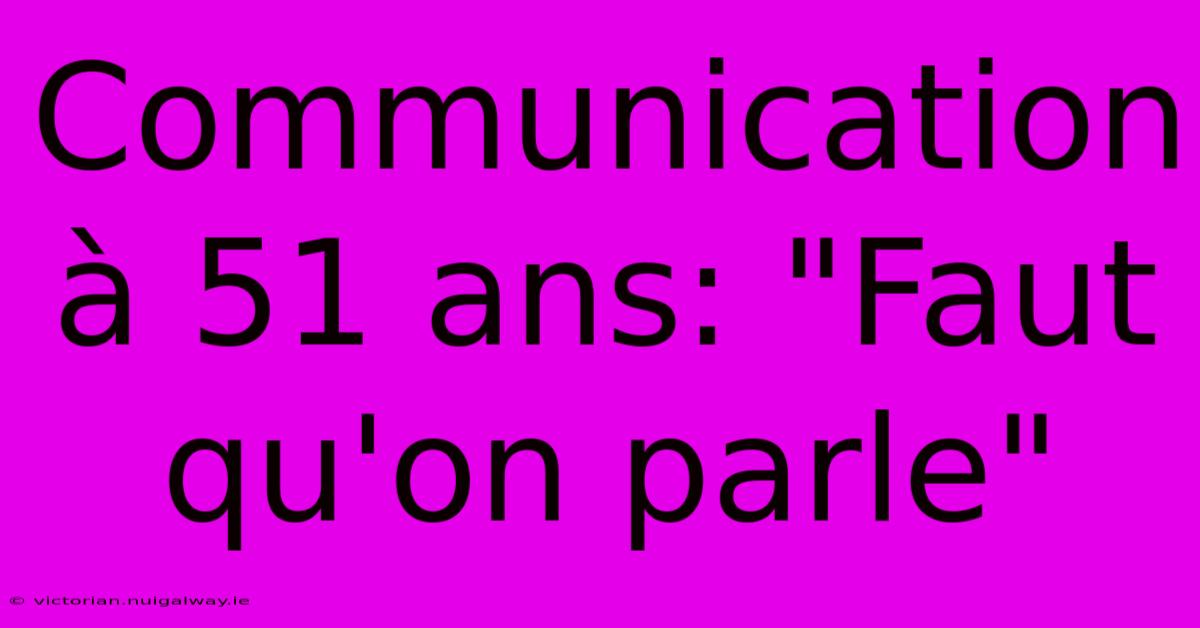 Communication à 51 ans: "Faut qu'on parle"

© victorian.nuigalway.ie